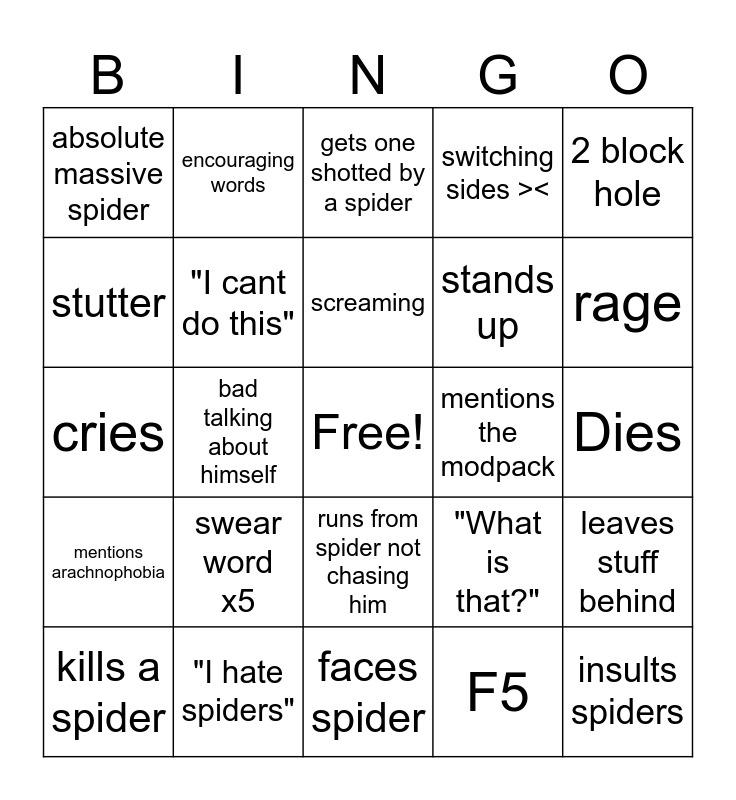 | B | I | N | G | O |
|---|---|---|---|---|
| absolute massive spider | encouraging words | gets one shotted by a spider | switching sides >< | 2 block hole |
| stutter | "I cant do this" | screaming | stands up | rage |
| cries | bad talking about himself | Free! | mentions the modpack | Dies |
| mentions arachnophobia | swear word x5 | runs from spider not chasing him | "What is that?" | leaves stuff behind |
| kills a spider | "I hate spiders" | faces spider | F5 | insults spiders |